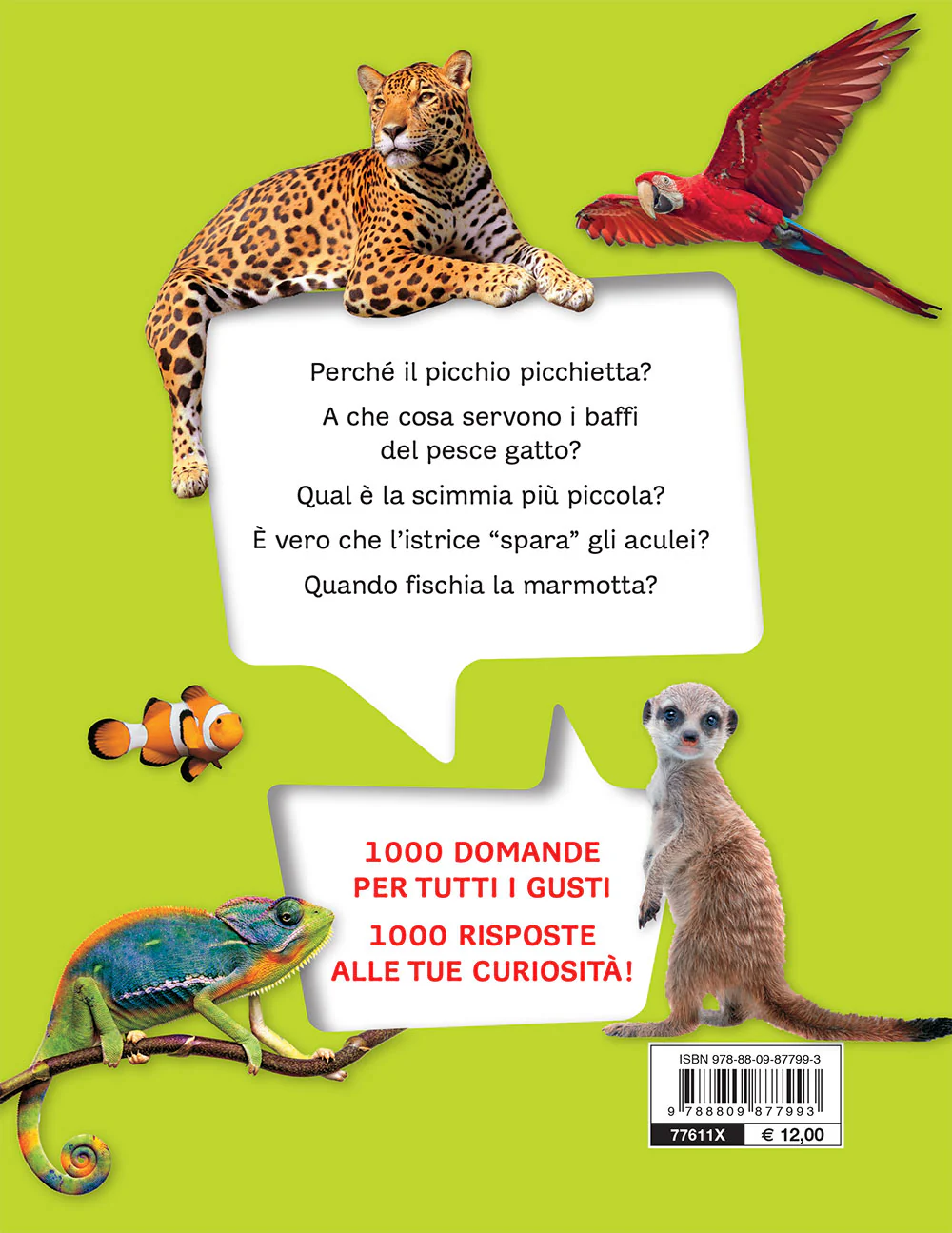 Perché il picchio picchietta?

A che cosa servono i baffi del pesce gatto?

Qual è la scimmia più piccola?

È vero che l'istrice "spara" gli aculei?

Quando fischia la marmotta?

1000 DOMANDE PER TUTTI I GUSTI

1000 RISPOSTE ALLE TUE CURIOSITÀ!

ISBN 978-88-09-87799-3

9 788809 877993

77611X € 12,00